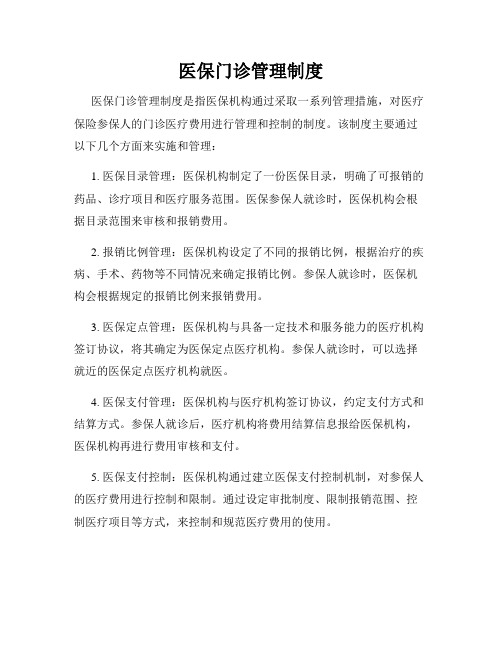 医保门诊管理制度

医保门诊管理制度是指医保机构通过采取一系列管理措施，对医疗保险参保人的门诊医疗费用进行管理和控制的制度。该制度主要通过以下几个方面来实施和管理：

1. 医保目录管理：医保机构制定了一份医保目录，明确了可报销的药品、诊疗项目和医疗服务范围。医保参保人就诊时，医保机构会根据目录范围来审核和报销费用。

2. 报销比例管理：医保机构设定了不同的报销比例，根据治疗的疾病、手术、药物等不同情况来确定报销比例。参保人就诊时，医保机构会根据规定的报销比例来报销费用。

3. 医保定点管理：医保机构与具备一定技术和服务能力的医疗机构签订协议，将其确定为医保定点医疗机构。参保人就诊时，可以选择就近的医保定点医疗机构就医。

4. 医保支付管理：医保机构与医疗机构签订协议，约定支付方式和结算方式。参保人就诊后，医疗机构将费用结算信息报给医保机构，医保机构再进行费用审核和支付。

5. 医保支付控制：医保机构通过建立医保支付控制机制，对参保人的医疗费用进行控制和限制。通过设定审批制度、限制报销范围、控制医疗项目等方式，来控制和规范医疗费用的使用。